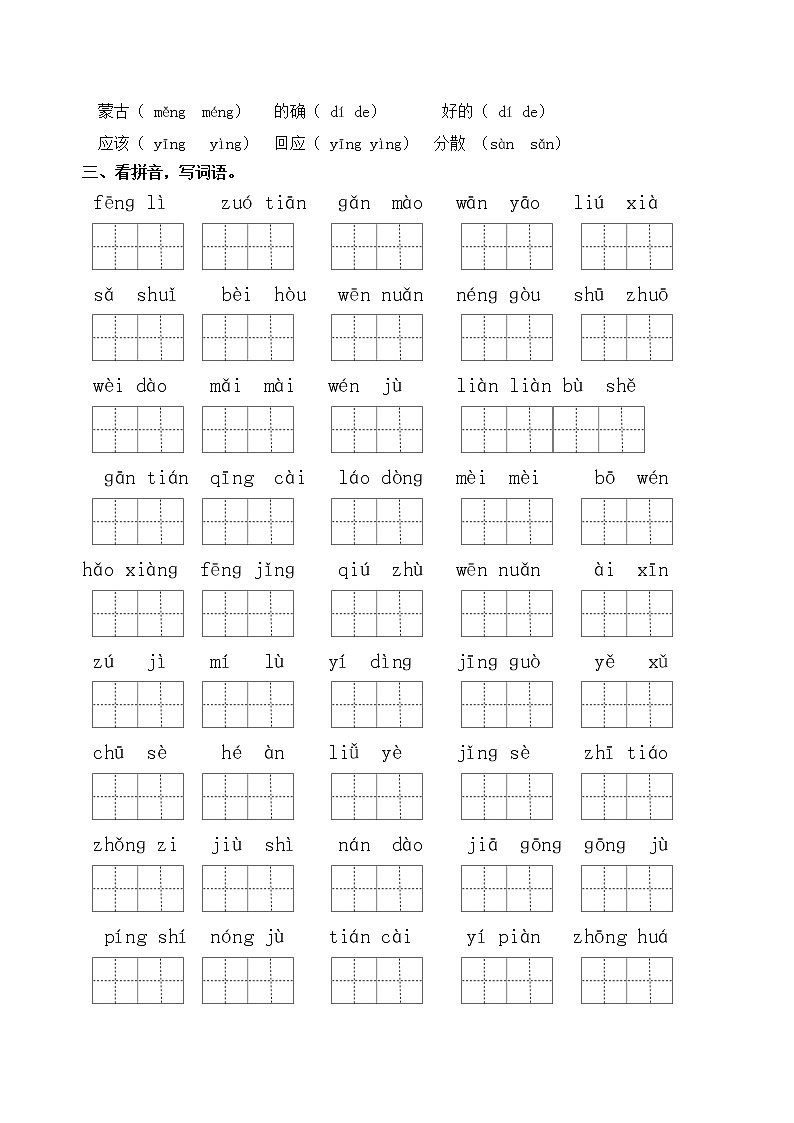 蒙古（ měng méng） 的确（ dí de） 好的（ dí de）
应该（ yīng yìng） 回应（ yīng yìng） 分散 （sàn sǎn）

三、看拼音，写词语。

fēng lì zuó tiān gǎn mào wān yāo liú xià

sǎ shuǐ bèi hòu wēn nuǎn néng gòu shū zhuō

wèi dào mǎi mài wén jù liàn liàn bù shě

gān tián qīng cài láo dòng mèi mèi bō wén

hǎo xiàng fēng jǐng qiú zhù wēn nuǎn ài xīn

zú jì mí lù yí dìng jīng guò yě xǔ

chū sè hé àn liǔ yè jǐng sè zhī tiáo

zhǒng zi jiù shì nán dào jiā gōng gōng jù

píng shí nóng jù tián cài yí piàn zhōng huá